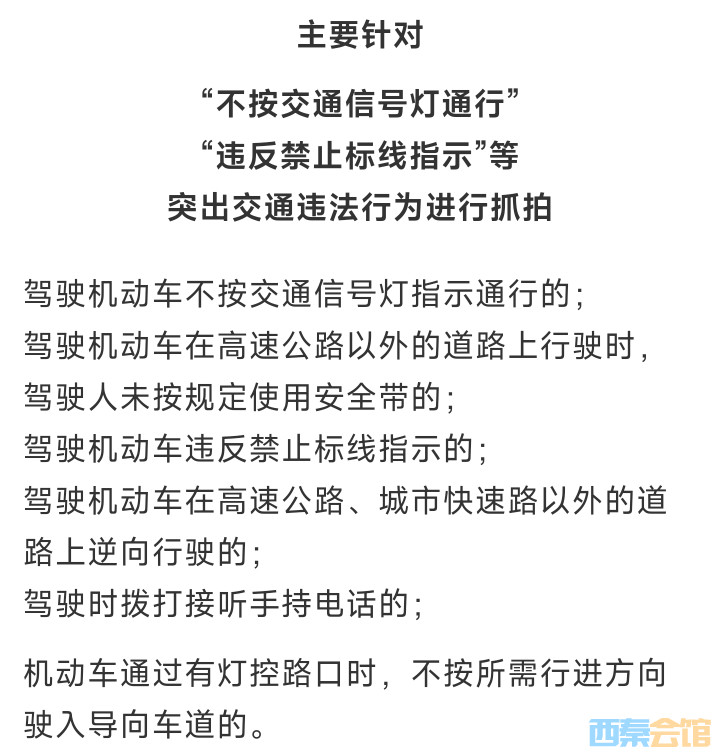 主要针对

“不按交通信号灯通行”
“违反禁止标线指示”等
突出交通违法行为进行抓拍

驾驶机动车不按交通信号灯指示通行的;
驾驶机动车在高速公路以外的道路上行驶时,
驾驶人未按规定使用安全带的;
驾驶机动车违反禁止标线指示的;
驾驶机动车在高速公路、城市快速路以外的道路上逆向行驶的;
驾驶时拨打接听手持电话的;

机动车通过有灯控路口时，不按所需行进方向驶入导向车道的。

西秦会馆